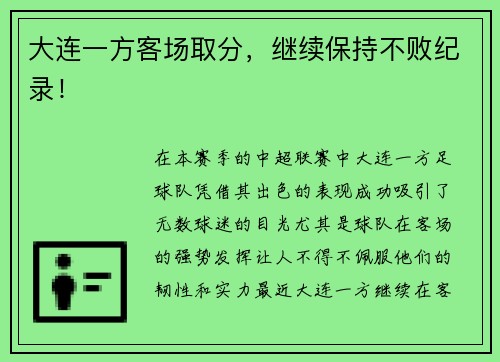 大连一方客场取分，继续保持不败纪录！

在本赛季的中超联赛中大连一方足球队凭借其出色的表现成功吸引了无数球迷的目光尤其是球队在客场的强势发挥让人不得不佩服他们的韧性和实力最近大连一方继续在客